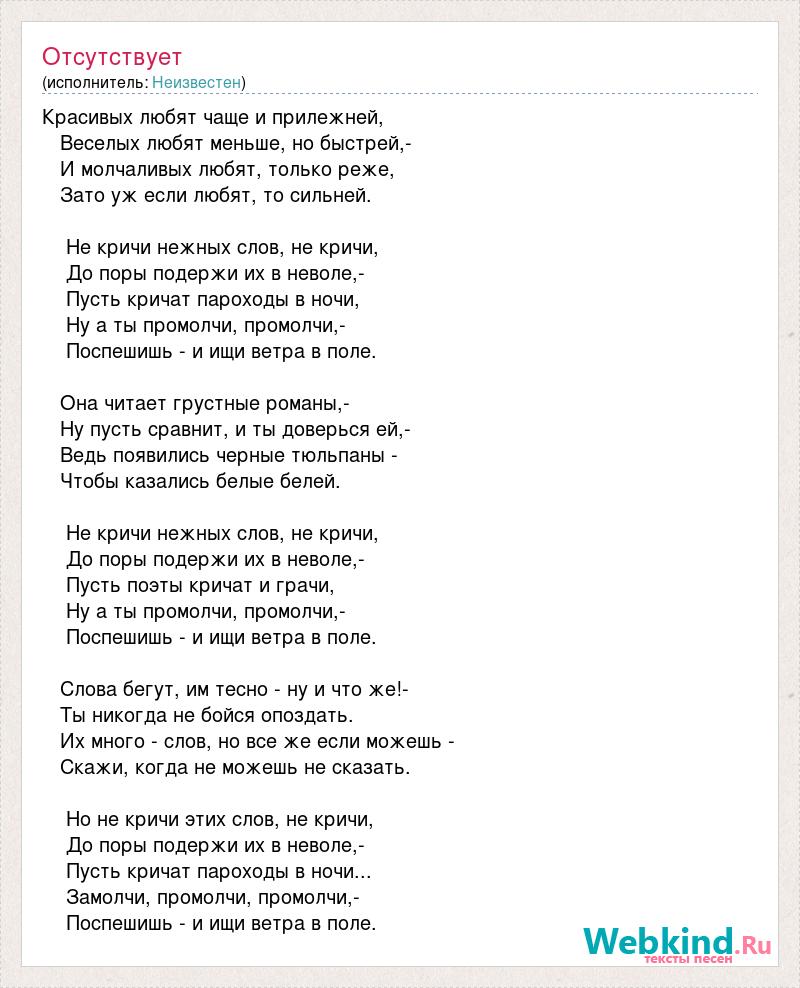 Отсутствует
(исполнитель: Неизвестен)

Красивых любят чаще и прилежней,
Веселых любят меньше, но быстрей,-
И молчаливых любят, только реже,
Зато уж если любят, то сильней.

Не кричи нежных слов, не кричи,
До поры подержи их в неволе,-
Пусть кричат пароходы в ночи,
Ну а ты промолчи, промолчи,-
Поспешишь - и ищи ветра в поле.

Она читает грустные романы,-
Ну пусть сравнит, и ты доверься ей,-
Ведь появились черные тюльпаны -
Чтобы казались белые белей.

Не кричи нежных слов, не кричи,
До поры подержи их в неволе,-
Пусть поэты кричат и грачи,
Ну а ты промолчи, промолчи,-
Поспешишь - и ищи ветра в поле.

Слова бегут, им тесно - ну и что же!-
Ты никогда не бойся опоздать.
Их много - слов, но все же если можешь -
Скажи, когда не можешь не сказать.

Но не кричи этих слов, не кричи,
До поры подержи их в неволе,-
Пусть кричат пароходы в ночи...
Замолчи, промолчи, промолчи,-
Поспешишь - и ищи ветра в поле.

Webkind.Ru
тексты песен